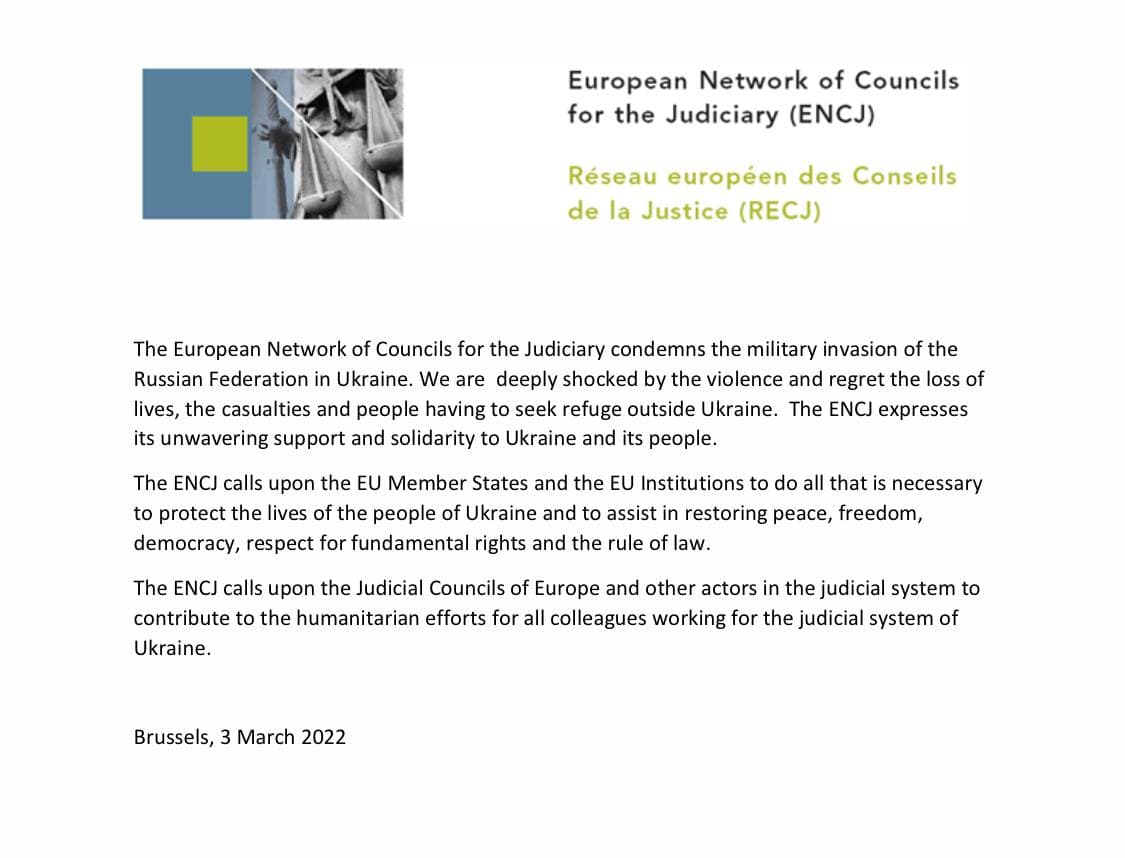 European Network of Councils for the Judiciary (ENCJ)

Réseau européen des Conseils de la Justice (RECJ)

The European Network of Councils for the Judiciary condemns the military invasion of the Russian Federation in Ukraine. We are deeply shocked by the violence and regret the loss of lives, the casualties and people having to seek refuge outside Ukraine. The ENCJ expresses its unwavering support and solidarity to Ukraine and its people.

The ENCJ calls upon the EU Member States and the EU Institutions to do all that is necessary to protect the lives of the people of Ukraine and to assist in restoring peace, freedom, democracy, respect for fundamental rights and the rule of law.

The ENCJ calls upon the Judicial Councils of Europe and other actors in the judicial system to contribute to the humanitarian efforts for all colleagues working for the judicial system of Ukraine.

Brussels, 3 March 2022